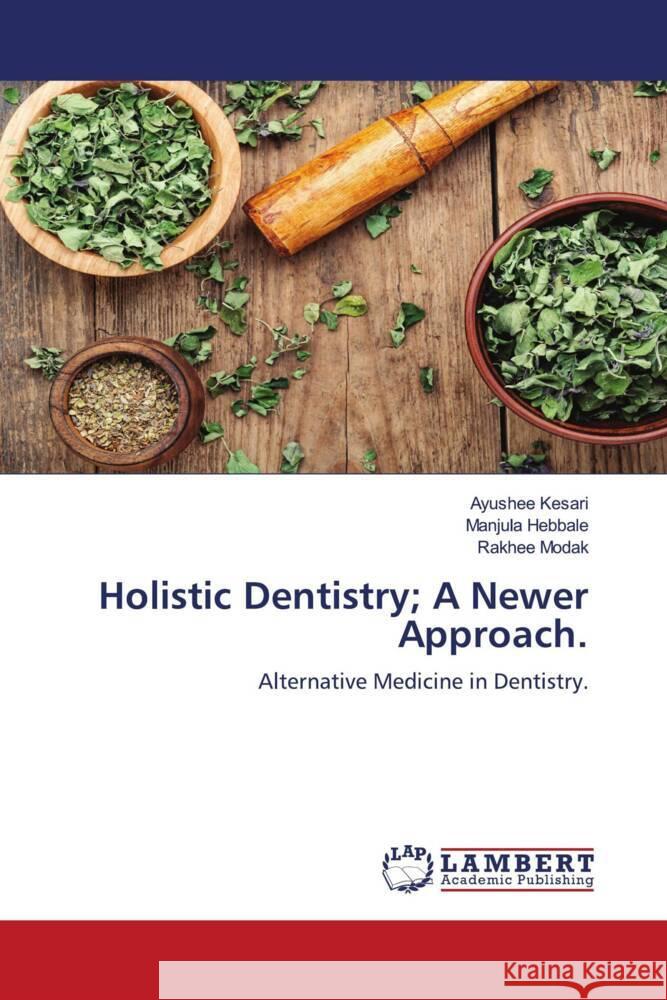 Ayushee Kesari
Manjula Hebbale
Rakhee Modak

Holistic Dentistry; A Newer Approach.

Alternative Medicine in Dentistry.

LAP LAMBERT Academic Publishing